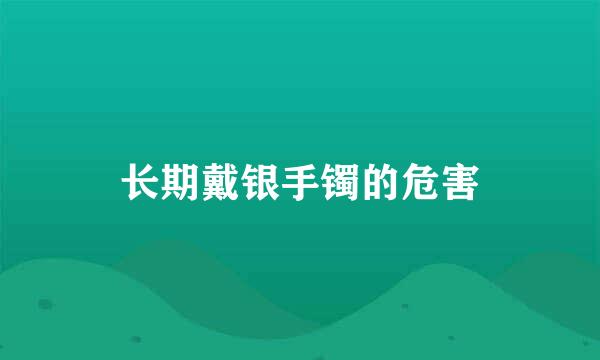 长期戴银手镯的危害